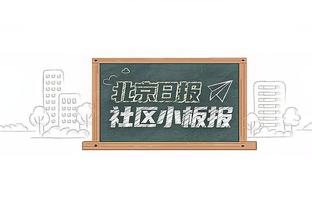 北京日报
社区小板报